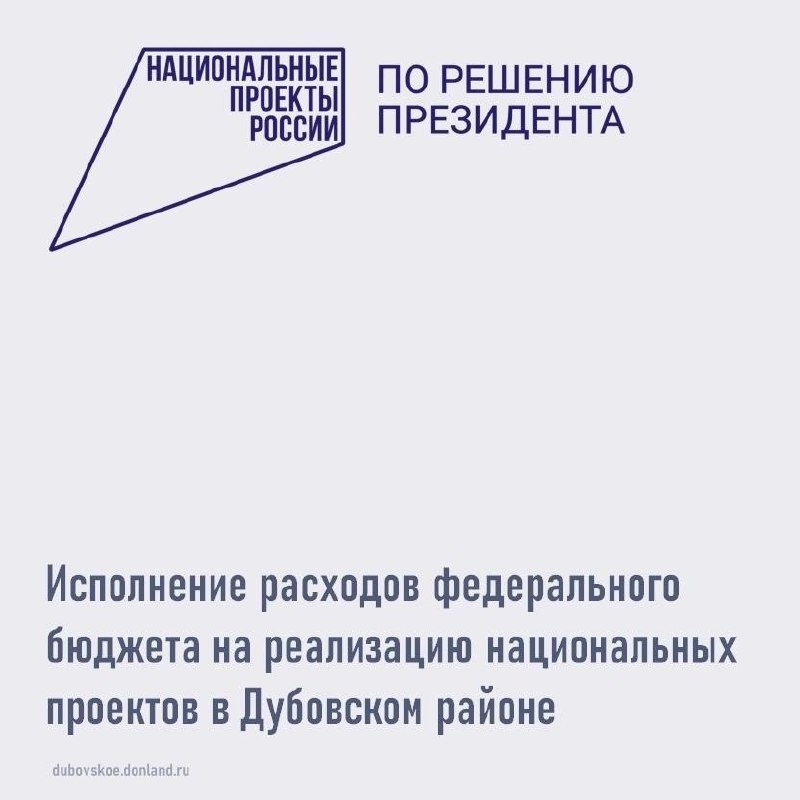 НАЦИОНАЛЬНЫЕ
ПРОЕКТЫ
РОССИИ

ПО РЕШЕНИЮ
ПРЕЗИДЕНТА

Исполнение расходов федерального бюджета на реализацию национальных проектов в Дубовском районе

dubovskoe.donland.ru